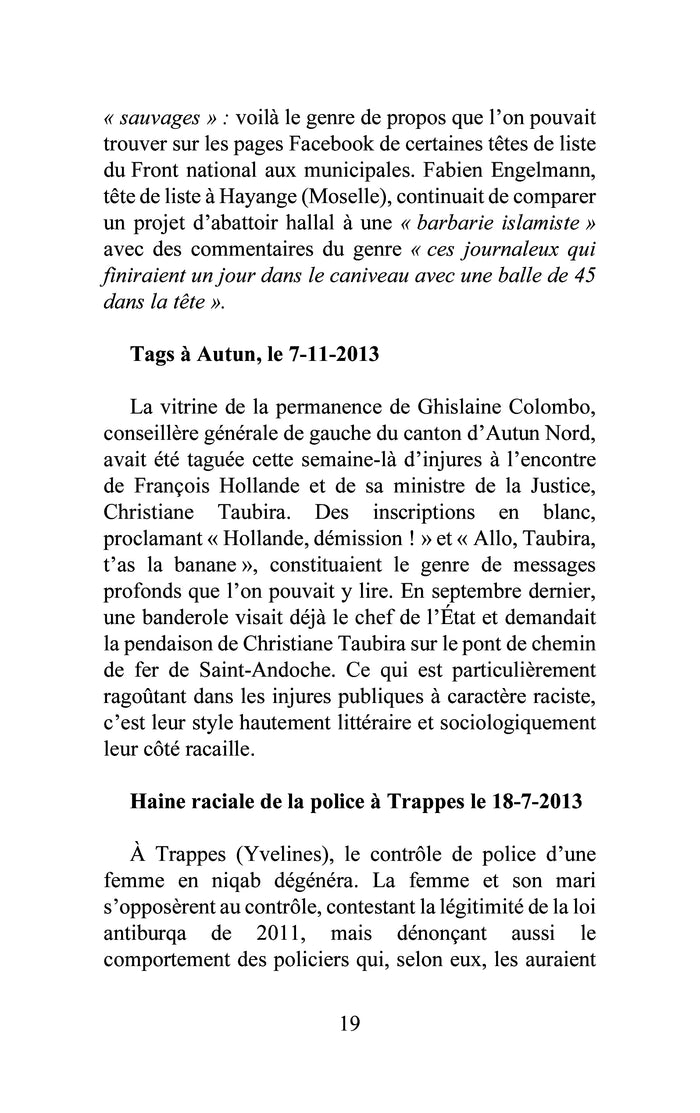 « sauvages » : voilà le genre de propos que l'on pouvait trouver sur les pages Facebook de certaines têtes de liste du Front national aux municipales. Fabien Engelmann, tête de liste à Hayange (Moselle), continuait de comparer un projet d'abattoir hallal à une « barbarie islamiste » avec des commentaires du genre « ces journaleux qui finiraient un jour dans le caniveau avec une balle de 45 dans la tête ».

Tags à Autun, le 7-11-2013

La vitrine de la permanence de Ghislaine Colombo, conseillère générale de gauche du canton d'Autun Nord, avait été taguée cette semaine-là d'injures à l'encontre de François Hollande et de sa ministre de la Justice, Christiane Taubira. Des inscriptions en blanc, proclamant « Hollande, démission ! » et « Allo, Taubira, t'as la banane », constituaient le genre de messages profonds que l'on pouvait y lire. En septembre dernier, une banderole visait déjà le chef de l'État et demandait la pendaison de Christiane Taubira sur le pont de chemin de fer de Saint-Andoche. Ce qui est particulièrement ragoûtant dans les injures publiques à caractère raciste, c'est leur style hautement littéraire et sociologiquement leur côté racaille.

Haine raciale de la police à Trappes le 18-7-2013

À Trappes (Yvelines), le contrôle de police d'une femme en niqab dégénéra. La femme et son mari s'opposèrent au contrôle, contestant la légitimité de la loi antiburqa de 2011, mais dénonçant aussi le comportement des policiers qui, selon eux, les auraient

19